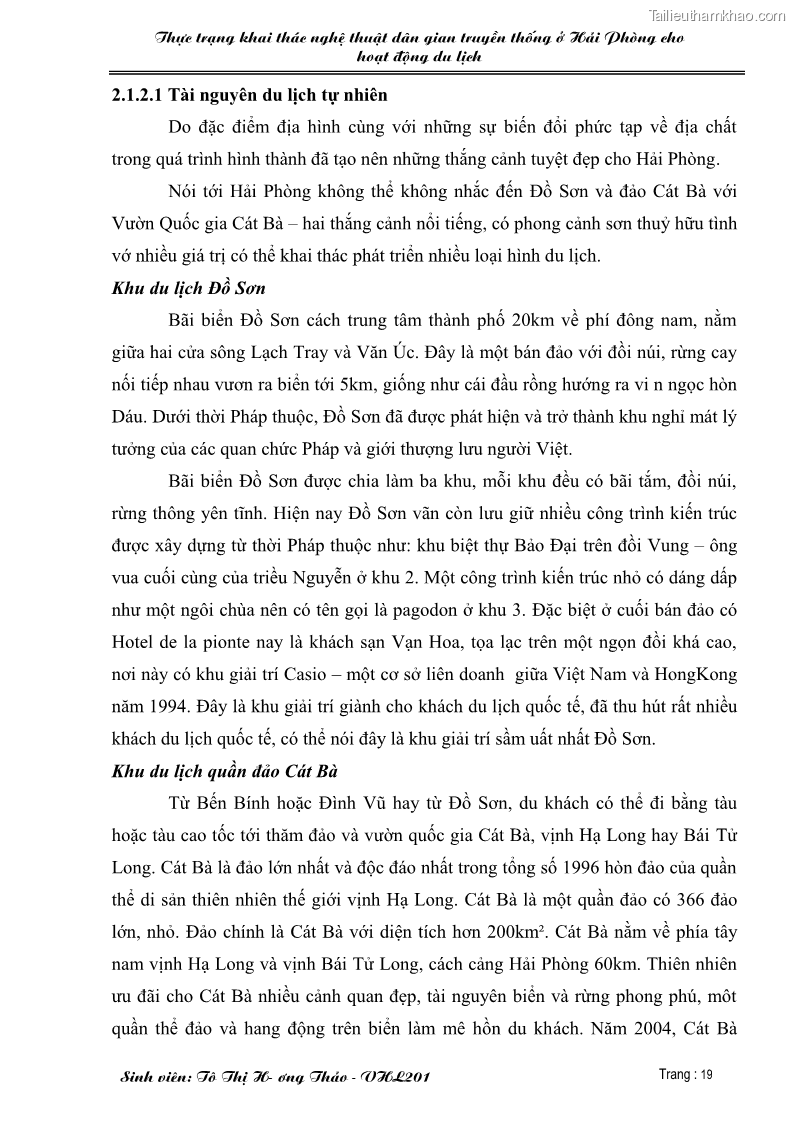 Tailieuthamkhao.com

Thực trạng khai thác nghệ thuật dân gian truyền thống ở Hải Phòng cho hoạt động du lịch

2.1.2.1 Tài nguyên du lịch tự nhiên

Do đặc điểm địa hình cùng với những sự biến đổi phức tạp về địa chất trong quá trình hình thành đã tạo nên những thắng cảnh tuyệt đẹp cho Hải Phòng.

Nói tới Hải Phòng không thể không nhắc đến Đồ Sơn và đảo Cát Bà với Vườn Quốc gia Cát Bà – hai thắng cảnh nổi tiếng, có phong cảnh sơn thuỷ hữu tình vớ nhiều giá trị có thể khai thác phát triển nhiều loại hình du lịch.

Khu du lịch Đồ Sơn

Bãi biển Đồ Sơn cách trung tâm thành phố 20km về phí đông nam, nằm giữa hai cửa sông Lạch Tray và Văn Úc. Đây là một bán đảo với đồi núi, rừng cay nối tiếp nhau vươn ra biển tới 5km, giống như cái đầu rồng hướng ra vi n ngọc hòn Dáu. Dưới thời Pháp thuộc, Đồ Sơn đã được phát hiện và trở thành khu nghỉ mát lý tưởng của các quan chức Pháp và giới thượng lưu người Việt.

Bãi biển Đồ Sơn được chia làm ba khu, mỗi khu đều có bãi tắm, đồi núi, rừng thông yên tĩnh. Hiện nay Đồ Sơn vẫn còn lưu giữ nhiều công trình kiến trúc được xây dựng từ thời Pháp thuộc như: khu biệt thự Bảo Đại trên đồi Vung – ông vua cuối cùng của triều Nguyễn ở khu 2. Một công trình kiến trúc nhỏ có dáng dấp như một ngôi chùa nên có tên gọi là pagodon ở khu 3. Đặc biệt ở cuối bán đảo có Hotel de la pionte nay là khách sạn Vạn Hoa, tọa lạc trên một ngọn đồi khá cao, nơi này có khu giải trí Casio – một cơ sở liên doanh giữa Việt Nam và HongKong năm 1994. Đây là khu giải trí giành cho khách du lịch quốc tế, đã thu hút rất nhiều khách du lịch quốc tế, có thể nói đây là khu giải trí sầm uất nhất Đồ Sơn.

Khu du lịch quần đảo Cát Bà

Từ Bến Bính hoặc Đình Vũ hay từ Đồ Sơn, du khách có thể đi bằng tàu hoặc tàu cao tốc tới thăm đảo và vườn quốc gia Cát Bà, vịnh Hạ Long hay Bái Tử Long. Cát Bà là đảo lớn nhất và độc đáo nhất trong tổng số 1996 hòn đảo của quần thể di sản thiên nhiên thế giới vịnh Hạ Long. Cát Bà là một quần đảo có 366 đảo lớn, nhỏ. Đảo chính là Cát Bà với diện tích hơn 200km². Cát Bà nằm về phía tây nam vịnh Hạ Long và vịnh Bái Tử Long, cách cảng Hải Phòng 60km. Thiên nhiên ưu đãi cho Cát Bà nhiều cảnh quan đẹp, tài nguyên biển và rừng phong phú, môt quần thể đảo và hang động trên biển làm mê hồn du khách. Năm 2004, Cát Bà

Sinh viên: Tô Thị H- ơng Thảo - VHL201

Trang : 19